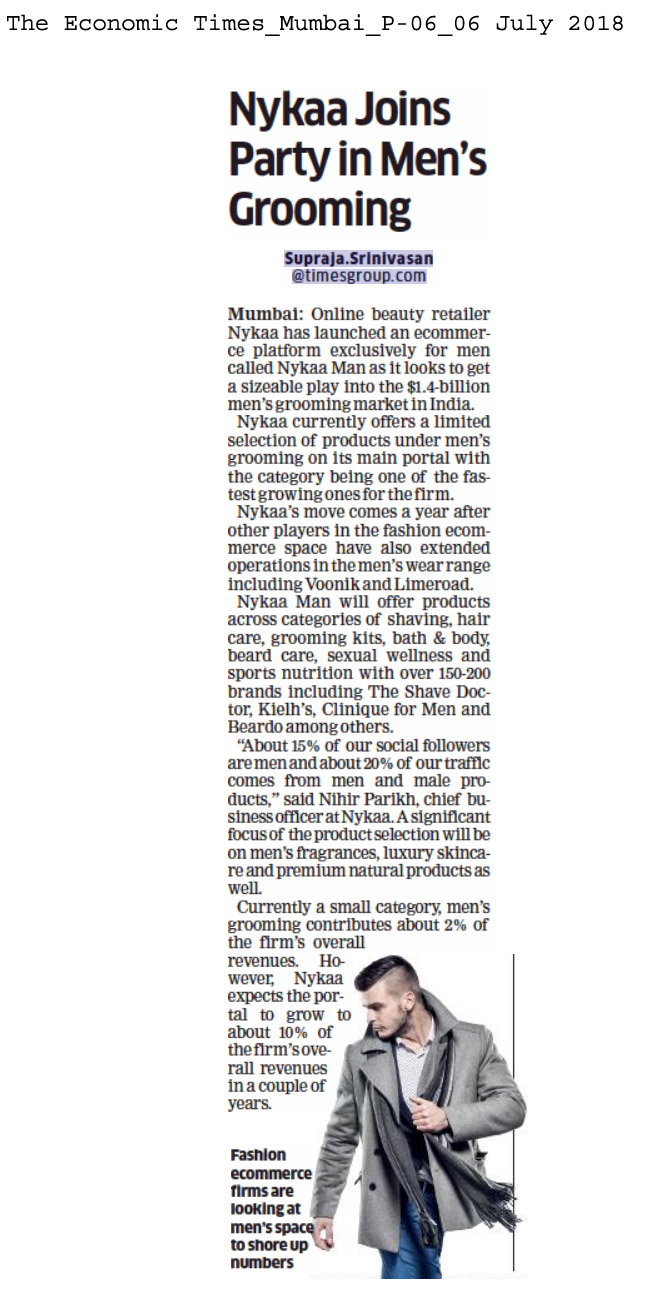 The Economic Times_Mumbai_P-06_06 July 2018

Nykaa Joins Party in Men's Grooming

Supraja.Srinivasan @timesgroup.com

Mumbai: Online beauty retailer Nykaa has launched an ecommerce platform exclusively for men called Nykaa Man as it looks to get a sizeable play into the $1.4-billion men's grooming market in India.

Nykaa currently offers a limited selection of products under men's grooming on its main portal with the category being one of the fastest growing ones for the firm.

Nykaa's move comes a year after other players in the fashion ecommerce space have also extended operations in the men's wear range including Voonik and Limeroad.

Nykaa Man will offer products across categories of shaving, hair care, grooming kits, bath & body, beard care, sexual wellness and sports nutrition with over 150-200 brands including The Shave Doctor, Kielh's, Clinique for Men and Beardo among others.

"About 15% of our social followers are men and about 20% of our traffic comes from men and male products," said Nihir Parikh, chief business officer at Nykaa. A significant focus of the product selection will be on men's fragrances, luxury skincare and premium natural products as well.

Currently a small category, men's grooming contributes about 2% of the firm's overall revenues. However, Nykaa expects the portal to grow to about 10% of the firm's overall revenues in a couple of years.

Fashion ecommerce firms are looking at men's space to shore up numbers